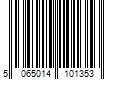 5 065014 101353